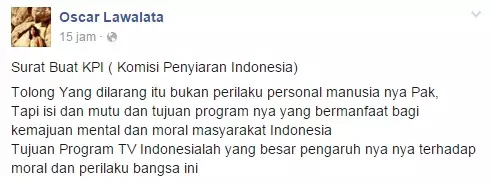 Oscar Lawalata
15 jam ·

Surat Buat KPI ( Komisi Penyiaran Indonesia)

Tolong Yang dilarang itu bukan perilaku personal manusia nya Pak,
Tapi isi dan mutu dan tujuan program nya yang bermanfaat bagi kemajuan mental dan moral masyarakat Indonesia
Tujuan Program TV Indonesialah yang besar pengaruh nya nya terhadap moral dan perilaku bangsa ini